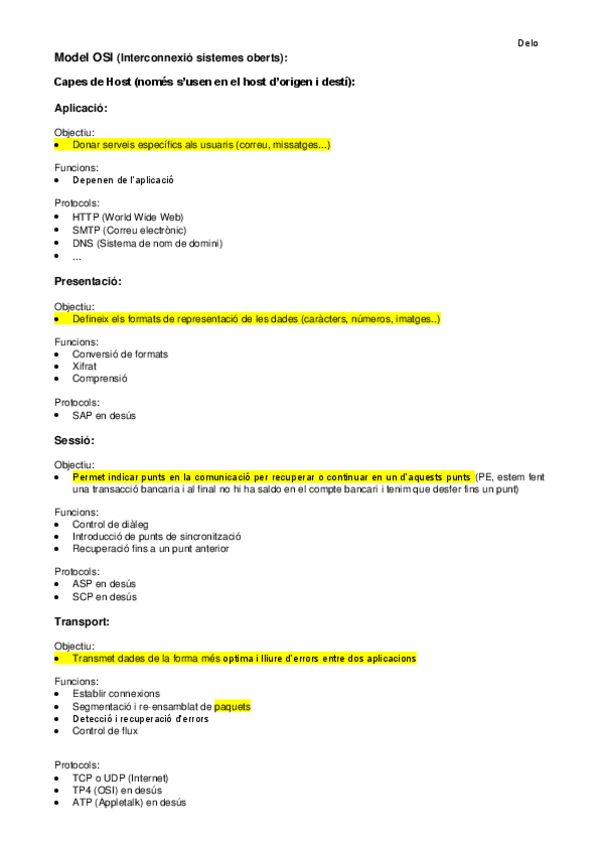 Delo

Model OSI (Interconnexió sistemes oberts):

Capes de Host (només s'usen en el host d'origen i destí):

Aplicació:

Objectiu:
• Donar serveis específics als usuaris (correu, missatges...)

Funcions:
• Depenen de l'aplicació

Protocols:
• HTTP (World Wide Web)
• SMTP (Correu electrònic)
• DNS (Sistema de nom de domini)
• ...

Presentació:

Objectiu:
• Defineix els formats de representació de les dades (caràcters, números, imatges..)

Funcions:
• Conversió de formats
• Xifrat
• Comprensió

Protocols:
• SAP en desús

Sessió:

Objectiu:
• Permet indicar punts en la comunicació per recuperar o continuar en un d'aquests punts (PE, estem fent una transacció bancaria i al final no hi ha saldo en el compte bancari i tenim que desfer fins un punt)

Funcions:
• Control de diàleg
• Introducció de punts de sincronització
• Recuperació fins a un punt anterior

Protocols:
• ASP en desús
• SCP en desús

Transport:

Objectiu:
• Transmet dades de la forma més optima i lliure d'errors entre dos aplicacions

Funcions:
• Establir connexions
• Segmentació i re-ensamblat de paquets
• Detecció i recuperació d'errors
• Control de flux

Protocols:
• TCP o UDP (Internet)
• TP4 (OSI) en desús
• ATP (Appletalk) en desús